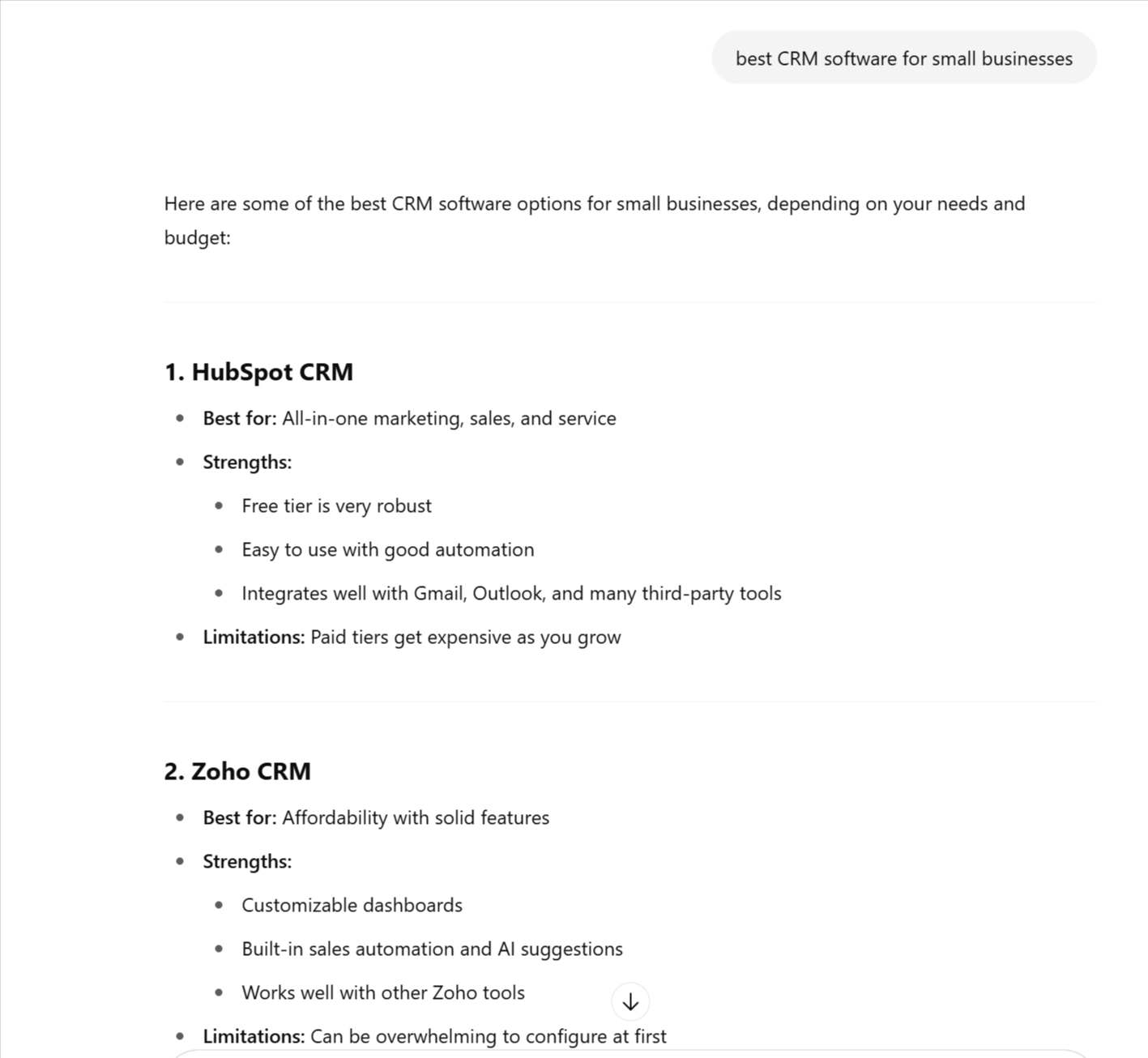 best CRM software for small businesses

Here are some of the best CRM software options for small businesses, depending on your needs and budget:

1. HubSpot CRM

- Best for: All-in-one marketing, sales, and service
- Strengths:
  - Free tier is very robust
  - Easy to use with good automation
  - Integrates well with Gmail, Outlook, and many third-party tools
- Limitations: Paid tiers get expensive as you grow

2. Zoho CRM

- Best for: Affordability with solid features
- Strengths:
  - Customizable dashboards
  - Built-in sales automation and AI suggestions
  - Works well with other Zoho tools
- Limitations: Can be overwhelming to configure at first